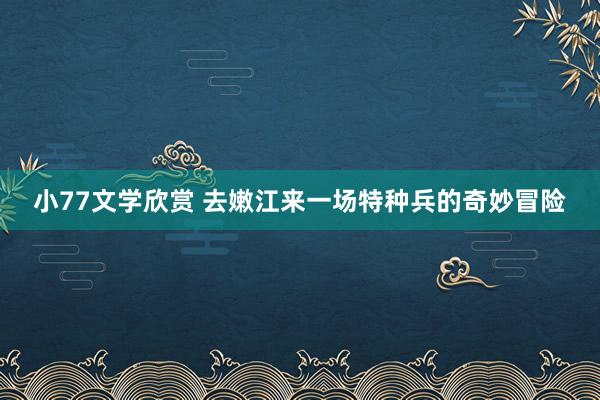 小77文学欣赏 去嫩江来一场特种兵的奇妙冒险